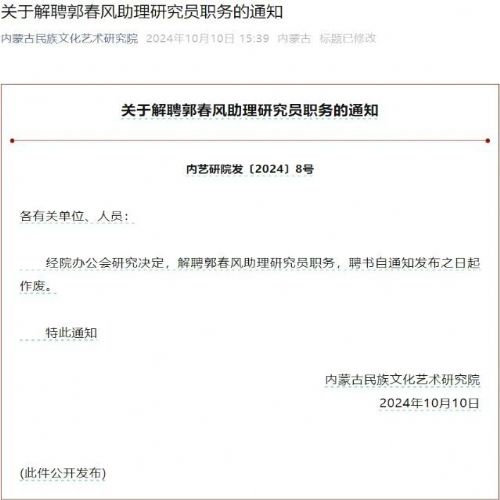 关于解聘郭春风助理研究员职务的通知

内蒙古民族文化艺术研究院 2024年10月10日 15:39 内蒙古 标题已修改

关于解聘郭春风助理研究员职务的通知

内艺研院发〔2024〕8号

各有关单位、人员：

经院办公会研究决定，解聘郭春风助理研究员职务，聘书自通知发布之日起作废。

特此通知

内蒙古民族文化艺术研究院

2024年10月10日

(此件公开发布)